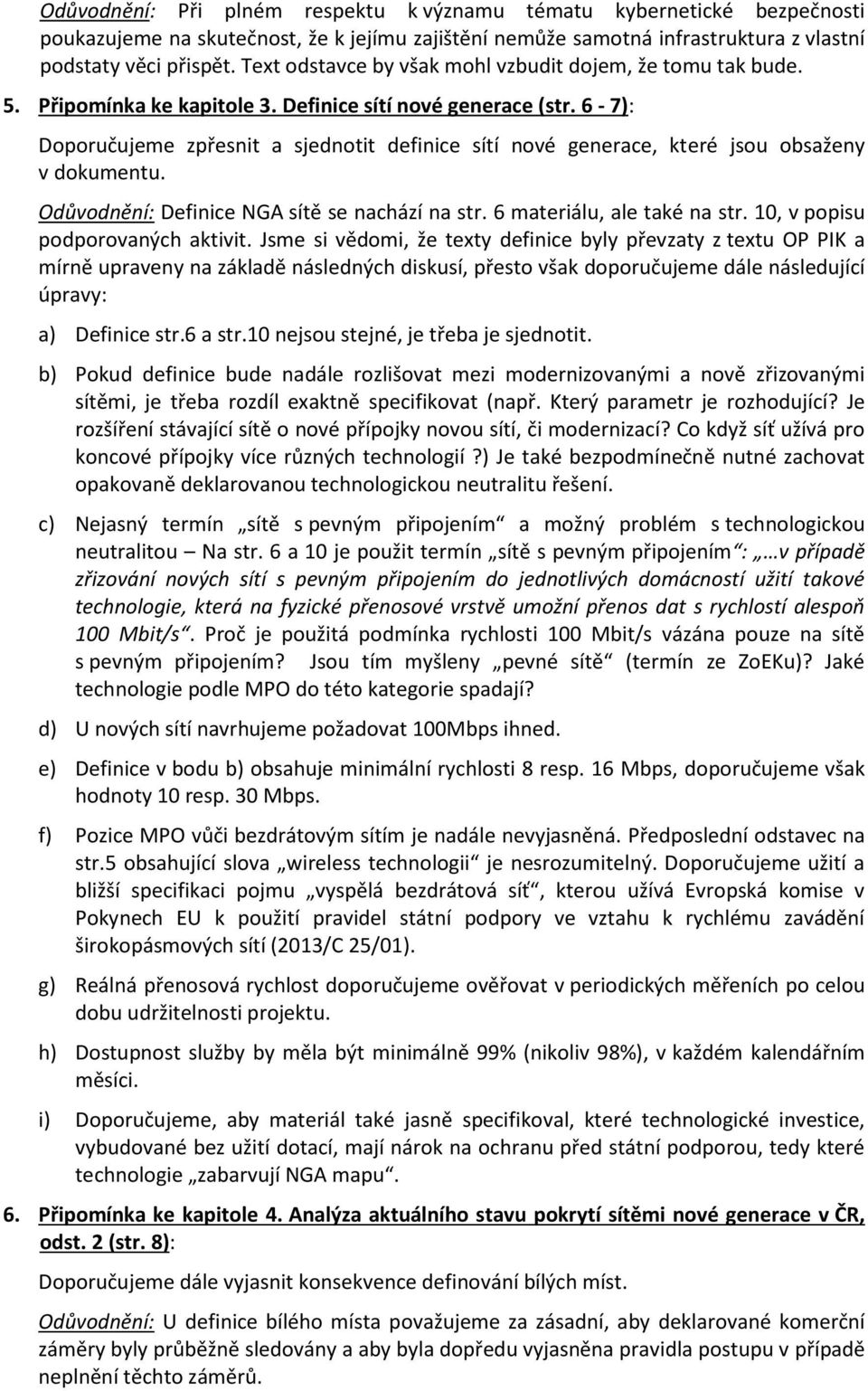 Odůvodnění: Při plném respektu k významu tématu kybernetické bezpečnosti poukazujeme na skutečnost, že k jejímu zajištění nemůže samotná infrastruktura z vlastní podstaty věci přispět. Text odstavce by však mohl vzbudit dojem, že tomu tak bude.

5. Připomínka ke kapitole 3. Definice sítí nové generace (str. 6 - 7):

Doporučujeme zpřesnit a sjednotit definice sítí nové generace, které jsou obsaženy v dokumentu.

Odůvodnění: Definice NGA sítě se nachází na str. 6 materiálu, ale také na str. 10, v popisu podporovaných aktivit. Jsme si vědomi, že texty definice byly převzaty z textu OP PIK a mírně upraveny na základě následných diskusí, přesto však doporučujeme dále následující úpravy:

a) Definice str.6 a str.10 nejsou stejné, je třeba je sjednotit.

b) Pokud definice bude nadále rozlišovat mezi modernizovanými a nově zřizovanými sítěmi, je třeba rozdíl exaktně specifikovat (např. Který parametr je rozhodující? Je rozšíření stávající sítě o nové přípojky novou sítí, či modernizací? Co když síť užívá pro koncové přípojky více různých technologií?) Je také bezpodmínečně nutné zachovat opakovaně deklarovanou technologickou neutralitu řešení.

c) Nejasný termín „sítě s pevným připojením“ a možný problém s technologickou neutralitou – Na str. 6 a 10 je použit termín „sítě s pevným připojením“: „…v případě zřizování nových sítí s pevným připojením do jednotlivých domácností užití takové technologie, která na fyzické přenosové vrstvě umožní přenos dat s rychlostí alespoň 100 Mbit/s“. Proč je použitá podmínka rychlosti 100 Mbit/s vázána pouze na sítě s pevným připojením? Jsou tím myšleny „pevné sítě“ (termín ze ZoEKu)? Jaké technologie podle MPO do této kategorie spadají?

d) U nových sítí navrhujeme požadovat 100Mbps ihned.

e) Definice v bodu b) obsahuje minimální rychlosti 8 resp. 16 Mbps, doporučujeme však hodnoty 10 resp. 30 Mbps.

f) Pozice MPO vůči bezdrátovým sítím je nadále nevyjasněná. Předposlední odstavec na str.5 obsahující slova „wireless technologii“ je nesrozumitelný. Doporučujeme užití a bližší specifikaci pojmu „vyspělá bezdrátová síť“, kterou užívá Evropská komise v Pokynech EU k použití pravidel státní podpory ve vztahu k rychlému zavádění širokopásmových sítí (2013/C 25/01).

g) Reálná přenosová rychlost doporučujeme ověřovat v periodických měřeních po celou dobu udržitelnosti projektu.

h) Dostupnost služby by měla být minimálně 99% (nikoliv 98%), v každém kalendářním měsíci.

i) Doporučujeme, aby materiál také jasně specifikoval, které technologické investice, vybudované bez užití dotací, mají nárok na ochranu před státní podporou, tedy které technologie „zabarvují NGA mapu“.

6. Připomínka ke kapitole 4. Analýza aktuálního stavu pokrytí sítěmi nové generace v ČR, odst. 2 (str. 8):

Doporučujeme dále vyjasnit konsekvence definování bílých míst.

Odůvodnění: U definice bílého místa považujeme za zásadní, aby deklarované komerční záměry byly průběžně sledovány a aby byla dopředu vyjasněna pravidla postupu v případě neplnění těchto záměrů.